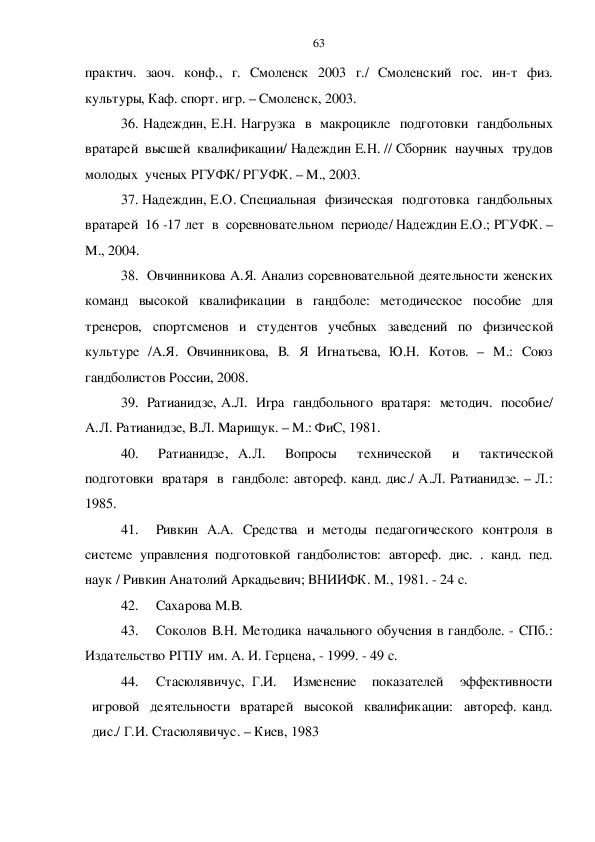 63

практич. заоч. конф., г. Смоленск 2003 г./ Смоленский гос. ин-т физ. культуры, Каф. спорт. игр. – Смоленск, 2003.

36. Надеждин, Е.Н. Нагрузка в макроцикле подготовки гандбольных вратарей высшей квалификации/ Надеждин Е.Н. // Сборник научных трудов молодых ученых РГУФК/ РГУФК. – М., 2003.

37. Надеждин, Е.О. Специальная физическая подготовка гандбольных вратарей 16 -17 лет в соревновательном периоде/ Надеждин Е.О.; РГУФК. – М., 2004.

38. Овчинникова А.Я. Анализ соревновательной деятельности женских команд высокой квалификации в гандболе: методическое пособие для тренеров, спортсменов и студентов учебных заведений по физической культуре /А.Я. Овчинникова, В. Я Игнатьева, Ю.Н. Котов. – М.: Союз гандболистов России, 2008.

39. Ратианидзе, А.Л. Игра гандбольного вратаря: методич. пособие/ А.Л. Ратианидзе, В.Л. Марищук. – М.: ФиС, 1981.

40. Ратианидзе, А.Л. Вопросы технической и тактической подготовки вратаря в гандболе: автореф. канд. дис./ А.Л. Ратианидзе. – Л.: 1985.

41. Ривкин А.А. Средства и методы педагогического контроля в системе управления подготовкой гандболистов: автореф. дис. . канд. пед. наук / Ривкин Анатолий Аркадьевич; ВНИИФК. М., 1981. - 24 с.

42. Сахарова М.В.

43. Соколов В.Н. Методика начального обучения в гандболе. - СПб.: Издательство РГПУ им. А. И. Герцена, - 1999. - 49 с.

44. Стасюлявичус, Г.И. Изменение показателей эффективности игровой деятельности вратарей высокой квалификации: автореф. канд. дис./ Г.И. Стасюлявичус. – Киев, 1983